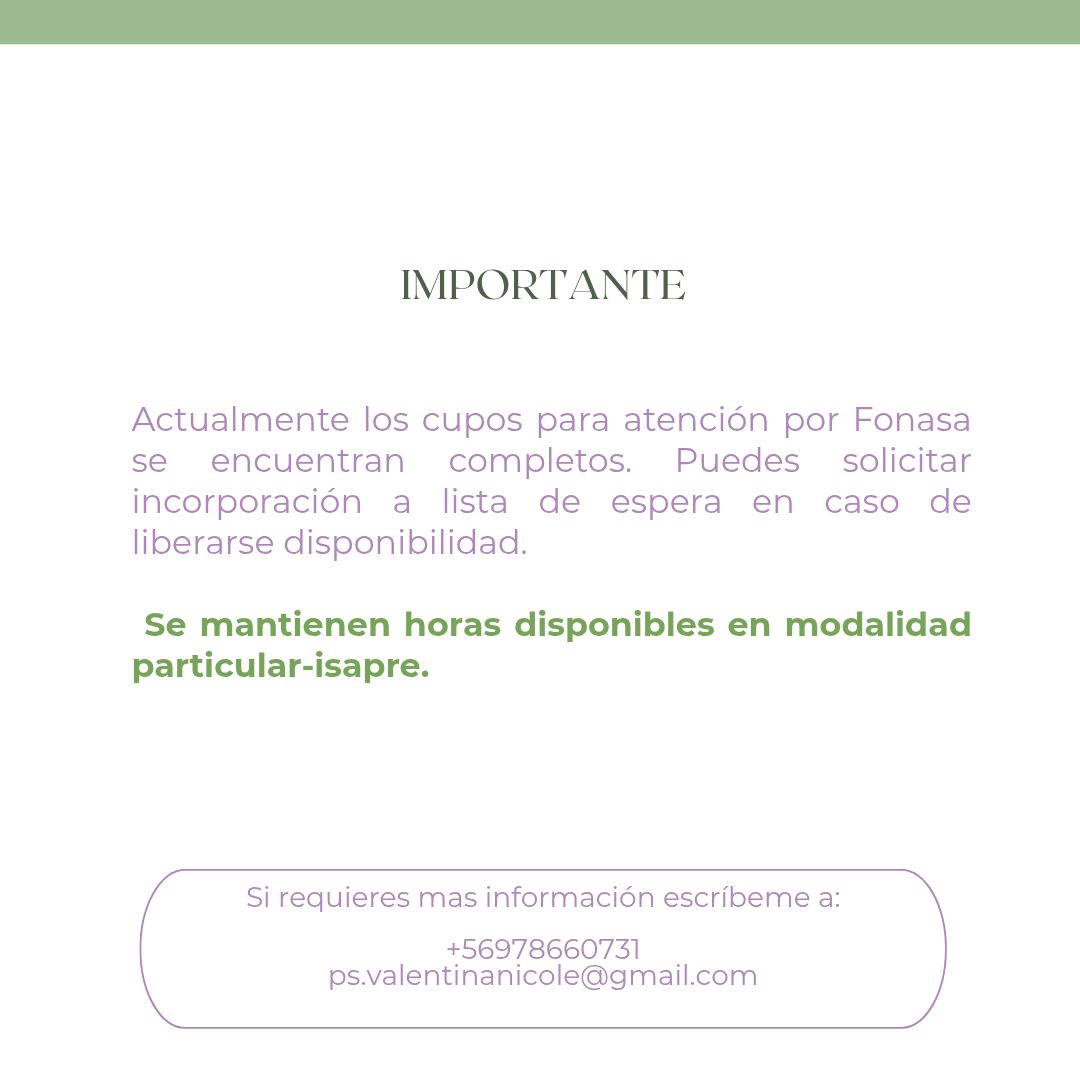 IMPORTANTE

Actualmente los cupos para atención por Fonasa se encuentran completos. Puedes solicitar incorporación a lista de espera en caso de liberarse disponibilidad.

Se mantienen horas disponibles en modalidad particular-isapre.

Si requieres mas información escríbeme a:

+56978660731
ps.valentinanicole@gmail.com